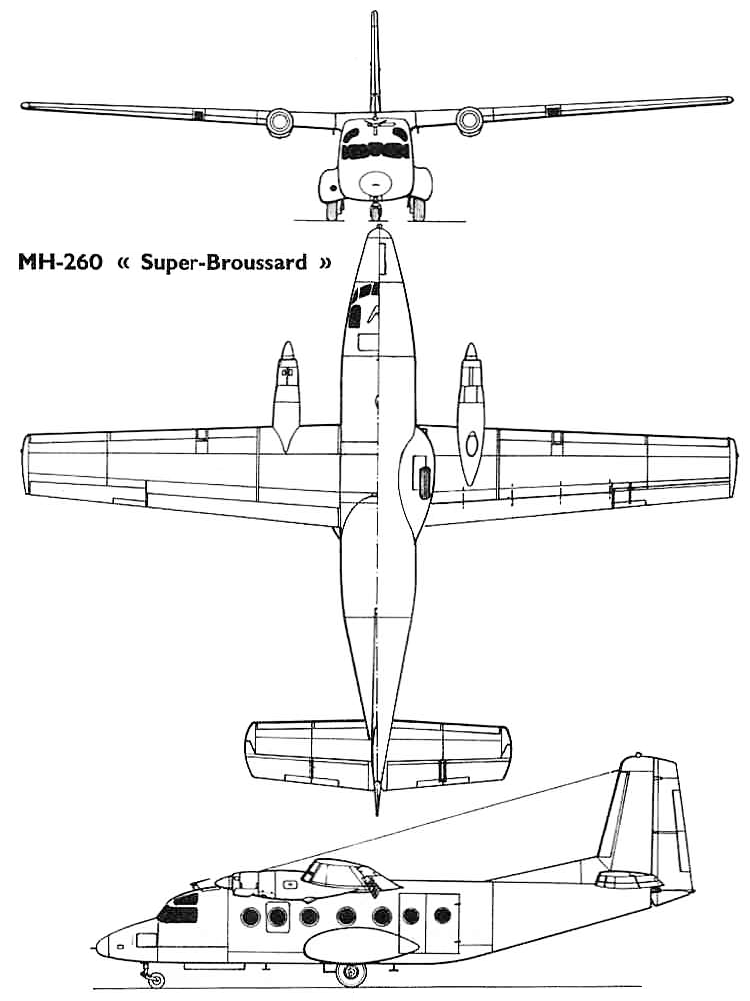 MH-260 « Super-Broussard »